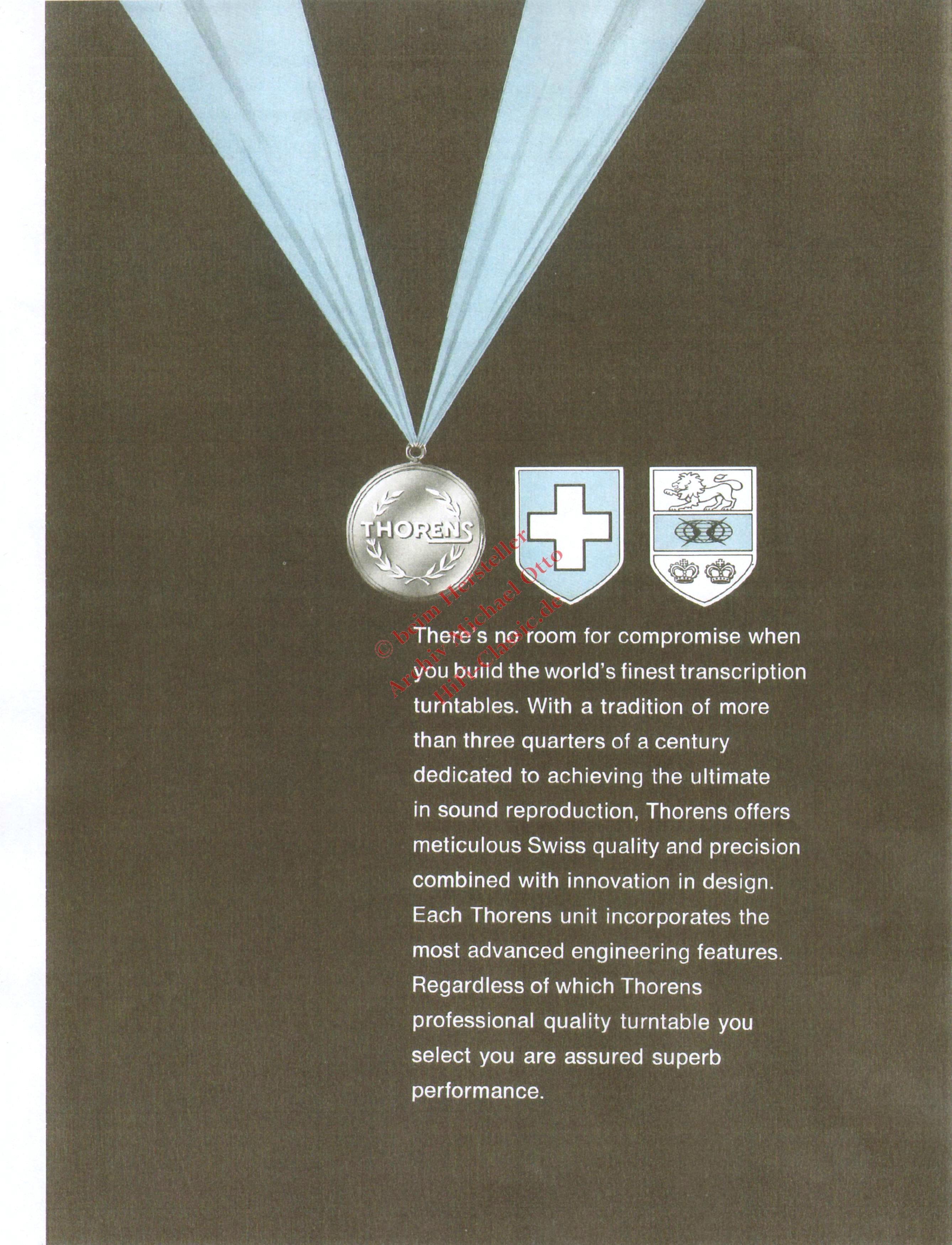 THORENS

There's no room for compromise when you build the world's finest transcription turntables. With a tradition of more than three quarters of a century dedicated to achieving the ultimate in sound reproduction, Thorens offers meticulous Swiss quality and precision combined with innovation in design. Each Thorens unit incorporates the most advanced engineering features. Regardless of which Thorens professional quality turntable you select you are assured superb performance.

© beim Hersteller
Archiv Michael Otto
HiFi-Classic.de